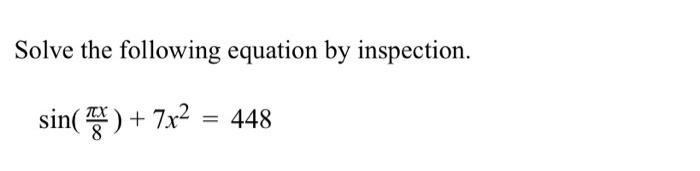 Solve the following equation by inspection.

$\sin(\frac{\pi x}{8}) + 7x^2 = 448$